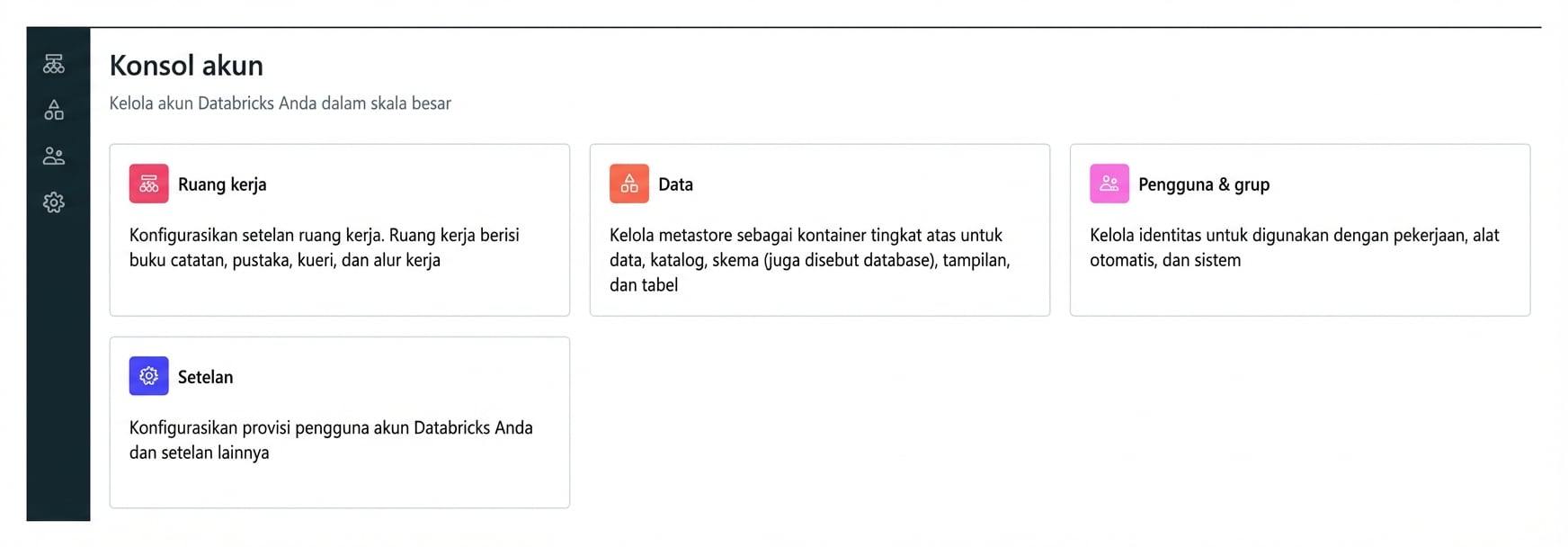 Konsol akun

Kelola akun Databricks Anda dalam skala besar

Ruang kerja

Konfigurasikan setelan ruang kerja. Ruang kerja berisi buku catatan, pustaka, kueri, dan alur kerja

Data

Kelola metastore sebagai kontainer tingkat atas untuk data, katalog, skema (juga disebut database), tampilan, dan tabel

Pengguna & grup

Kelola identitas untuk digunakan dengan pekerjaan, alat otomatis, dan sistem

Setelan

Konfigurasikan provisi pengguna akun Databricks Anda dan setelan lainnya